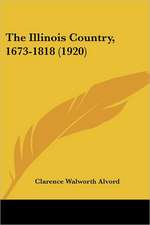 The Illinois Country, 1673-1818 (1920)

Clarence Walworth Alvord